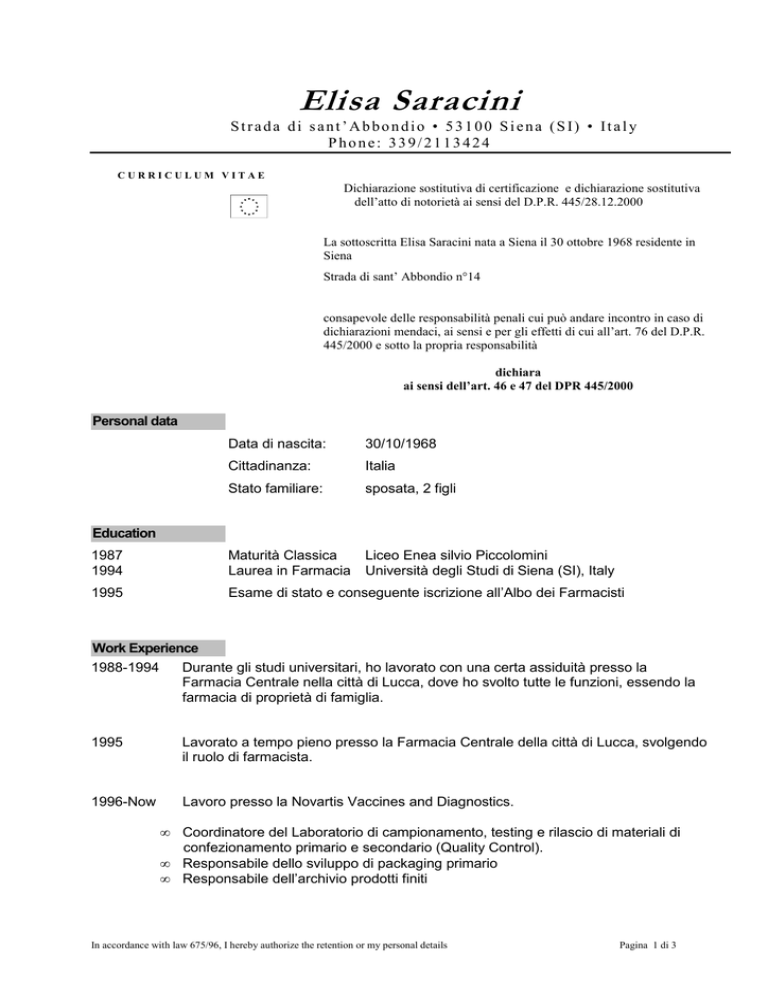 Elisa Saracini

Strada di sant'Abbondio • 53100 Siena (SI) • Italy
Phone: 339/2113424

CURRICULUM VITAE

Dichiarazione sostitutiva di certificazione e dichiarazione sostitutiva dell'atto di notorietà ai sensi del D.P.R. 445/28.12.2000

La sottoscritta Elisa Saracini nata a Siena il 30 ottobre 1968 residente in Siena

Strada di sant' Abbondio n°14

consapevole delle responsabilità penali cui può andare incontro in caso di dichiarazioni mendaci, ai sensi e per gli effetti di cui all'art. 76 del D.P.R. 445/2000 e sotto la propria responsabilità

dichiara
ai sensi dell'art. 46 e 47 del DPR 445/2000

Personal data

Data di nascita: 30/10/1968
Cittadinanza: Italia
Stato familiare: sposata, 2 figli

Education

1987 Maturità Classica Liceo Enea silvio Piccolomini
1994 Laurea in Farmacia Università degli Studi di Siena (SI), Italy
1995 Esame di stato e conseguente iscrizione all'Albo dei Farmacisti

Work Experience

1988-1994 Durante gli studi universitari, ho lavorato con una certa assiduità presso la Farmacia Centrale nella città di Lucca, dove ho svolto tutte le funzioni, essendo la farmacia di proprietà di famiglia.

1995 Lavorato a tempo pieno presso la Farmacia Centrale della città di Lucca, svolgendo il ruolo di farmacista.

1996-Now Lavoro presso la Novartis Vaccines and Diagnostics.

∞ Coordinatore del Laboratorio di campionamento, testing e rilascio di materiali di confezionamento primario e secondario (Quality Control).
∞ Responsabile dello sviluppo di packaging primario
∞ Responsabile dell'archivio prodotti finiti

In accordance with law 675/96, I hereby authorize the retention or my personal details

Pagina 1 di 3